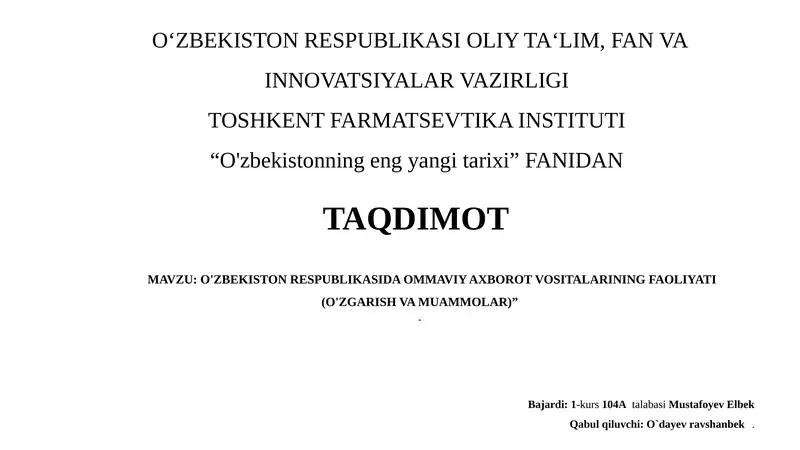 O‘ZBEKISTON RESPUBLIKASI OLIY TA‘LIM, FAN VA INNOVATSIYALAR VAZIRLIGI

TOSHKENT FARMATSEVTIKA INSTITUTI

“O'zbekistonning eng yangi tarixi” FANIDAN

TAQDIMOT

MAVZU: O'ZBEKISTON RESPUBLIKASIDA OMMAVIY AXBOROT VOSITALARINING FAOLIYATI (O'ZGARISH VA MUAMMOLAR)”

-

Bajardi: 1-kurs 104A talabasi Mustafoyev Elbek

Qabul qiluvchi: O`dayev ravshanbek .